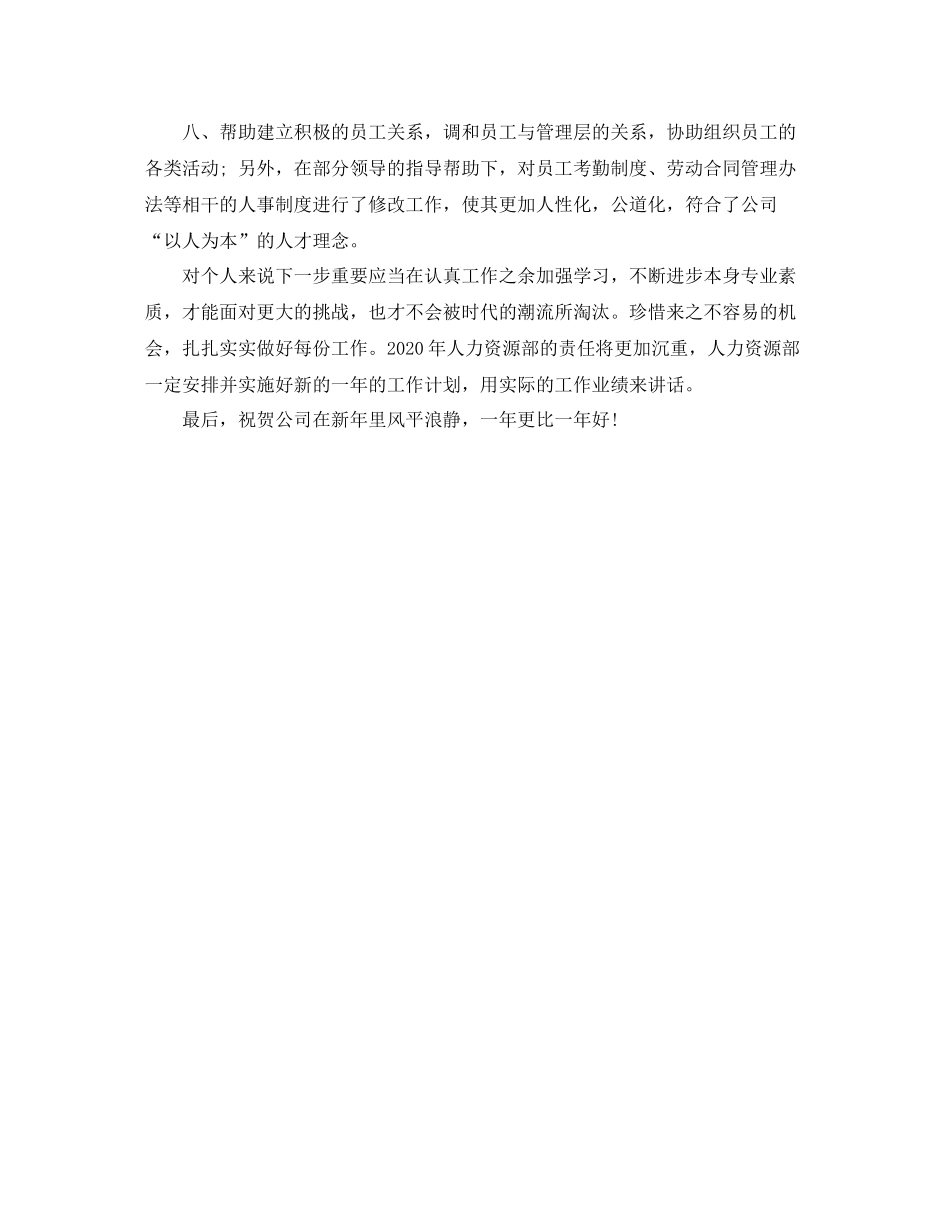 八、帮助建立积极的员工关系，调和员工与管理层的关系，协助组织员工的各类活动；另外，在部分领导的指导帮助下，对员工考勤制度、劳动合同管理办法等相干的人事制度进行了修改工作，使其更加人性化，公道化，符合了公司“以人为本”的人才理念。

对个人来说下一步重要应当在认真工作之余加强学习，不断进步本身专业素质，才能面对更大的挑战，也才不会被时代的潮流所淘汰。珍惜来之不容易的机会，扎扎实实做好每份工作。2020年人力资源部的责任将更加沉重，人力资源部一定安排并实施好新的一年的工作计划，用实际的工作业绩来讲话。

最后，祝贺公司在新年里风平浪静，一年更比一年好！